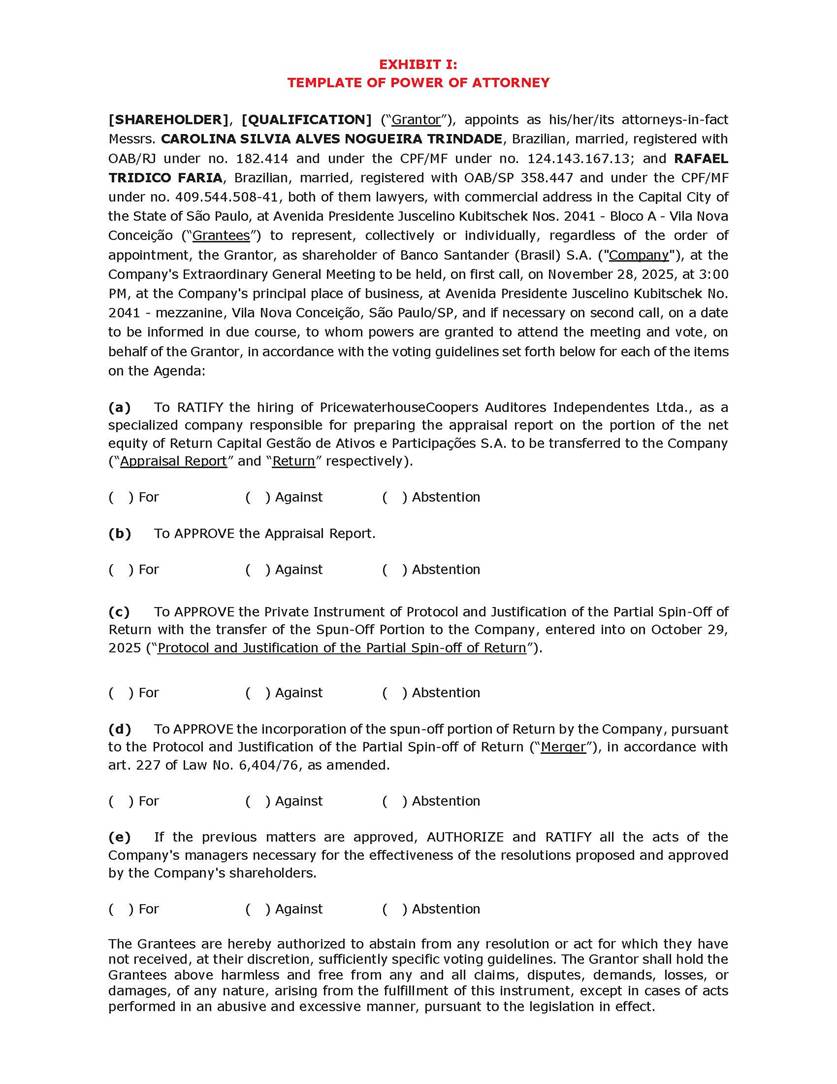 EXHIBIT I:
TEMPLATE OF POWER OF ATTORNEY

[SHAREHOLDER], [QUALIFICATION] ("Grantor"), appoints as his/her/its attorneys-in-fact Messrs. CAROLINA SILVIA ALVES NOGUEIRA TRINDADE, Brazilian, married, registered with OAB/RJ under no. 182.414 and under the CPF/MF under no. 124.143.167.13; and RAFAEL TRIDICO FARIA, Brazilian, married, registered with OAB/SP 358.447 and under the CPF/MF under no. 409.544.508-41, both of them lawyers, with commercial address in the Capital City of the State of São Paulo, at Avenida Presidente Juscelino Kubitschek Nos. 2041 - Bloco A - Vila Nova Conceição ("Grantees") to represent, collectively or individually, regardless of the order of appointment, the Grantor, as shareholder of Banco Santander (Brasil) S.A. ("Company"), at the Company's Extraordinary General Meeting to be held, on first call, on November 28, 2025, at 3:00 PM, at the Company's principal place of business, at Avenida Presidente Juscelino Kubitschek No. 2041 - mezzanine, Vila Nova Conceição, São Paulo/SP, and if necessary on second call, on a date to be informed in due course, to whom powers are granted to attend the meeting and vote, on behalf of the Grantor, in accordance with the voting guidelines set forth below for each of the items on the Agenda:

(a) To RATIFY the hiring of PricewaterhouseCoopers Auditores Independentes Ltda., as a specialized company responsible for preparing the appraisal report on the portion of the net equity of Return Capital Gestão de Ativos e Participações S.A. to be transferred to the Company ("Appraisal Report" and "Return" respectively).

( ) For ( ) Against ( ) Abstention

(b) To APPROVE the Appraisal Report.

( ) For ( ) Against ( ) Abstention

(c) To APPROVE the Private Instrument of Protocol and Justification of the Partial Spin-Off of Return with the transfer of the Spun-Off Portion to the Company, entered into on October 29, 2025 ("Protocol and Justification of the Partial Spin-off of Return").

( ) For ( ) Against ( ) Abstention

(d) To APPROVE the incorporation of the spun-off portion of Return by the Company, pursuant to the Protocol and Justification of the Partial Spin-off of Return ("Merger"), in accordance with art. 227 of Law No. 6,404/76, as amended.

( ) For ( ) Against ( ) Abstention

(e) If the previous matters are approved, AUTHORIZE and RATIFY all the acts of the Company's managers necessary for the effectiveness of the resolutions proposed and approved by the Company's shareholders.

( ) For ( ) Against ( ) Abstention

The Grantees are hereby authorized to abstain from any resolution or act for which they have not received, at their discretion, sufficiently specific voting guidelines. The Grantor shall hold the Grantees above harmless and free from any and all claims, disputes, demands, losses, or damages, of any nature, arising from the fulfillment of this instrument, except in cases of acts performed in an abusive and excessive manner, pursuant to the legislation in effect.